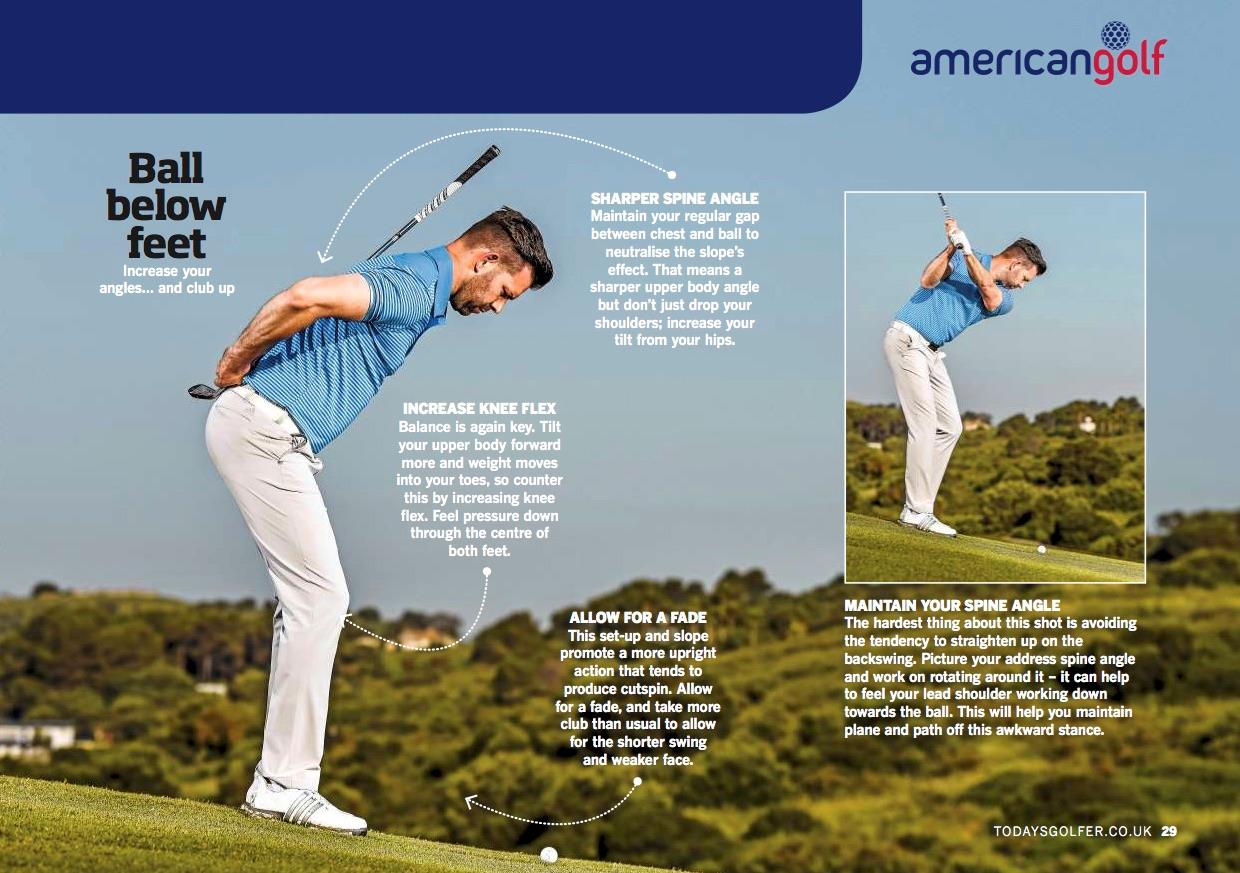 americangolf

Ball below feet

Increase your angles... and club up

SHARPER SPINE ANGLE
Maintain your regular gap between chest and ball to neutralise the slope's effect. That means a sharper upper body angle but don't just drop your shoulders; increase your tilt from your hips.

INCREASE KNEE FLEX
Balance is again key. Tilt your upper body forward more and weight moves into your toes, so counter this by increasing knee flex. Feel pressure down through the centre of both feet.

ALLOW FOR A FADE
This set-up and slope promote a more upright action that tends to produce cutspin. Allow for a fade, and take more club than usual to allow for the shorter swing and weaker face.

MAINTAIN YOUR SPINE ANGLE
The hardest thing about this shot is avoiding the tendency to straighten up on the backswing. Picture your address spine angle and work on rotating around it – it can help to feel your lead shoulder working down towards the ball. This will help you maintain plane and path off this awkward stance.

TODAYSGOLFER.CO.UK 29